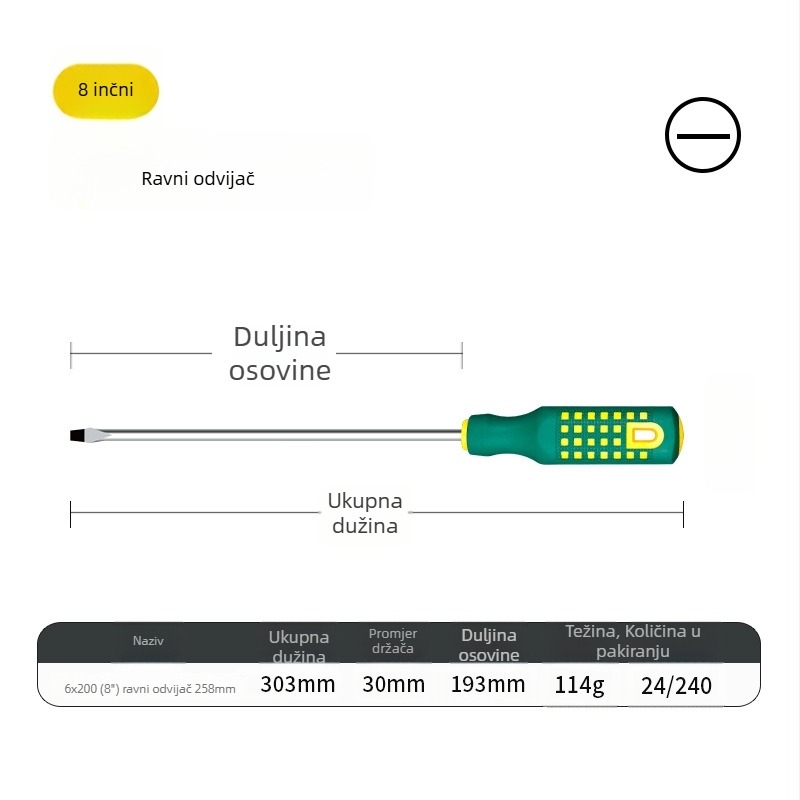 8 inčni

Ravni odvijač

Duljina osovine

Ukupna dužina

| Naziv | Ukupna dužina | Promjer držača | Duljina osovine | Težina, Količina u pakiranju | |
|---|---|---|---|---|---|
| 6x200 (8") ravni odvijač 258mm | 303mm | 30mm | 193mm | 114g | 24/240 |